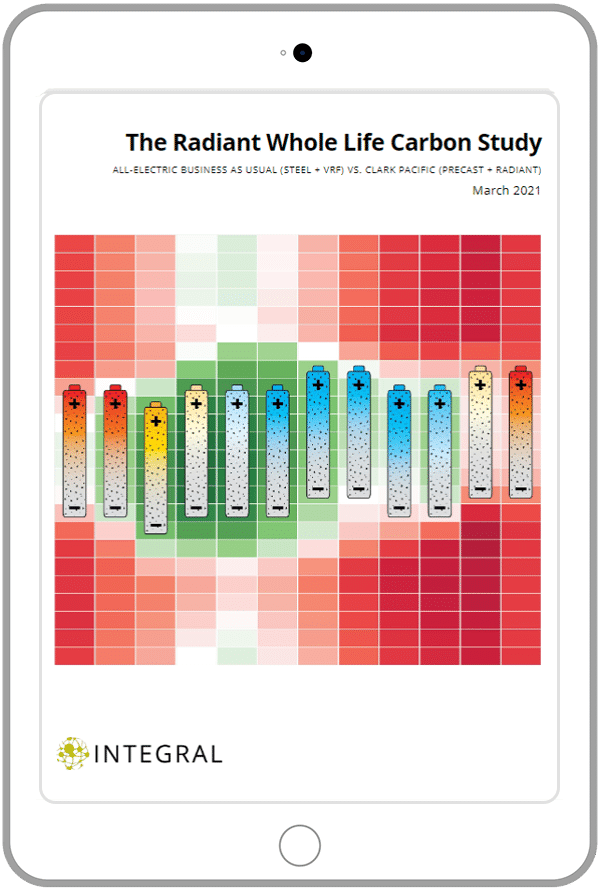 The Radiant Whole Life Carbon Study

ALL-ELECTRIC BUSINESS AS USUAL (STEEL + VRF) VS. CLARK PACIFIC (PRECAST + RADIANT)

March 2021

INTEGRAL